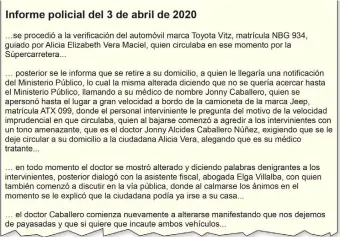 Informe policial del 3 de abril de 2020

...se procedió a la verificación del automóvil marca Toyota Vitz, matrícula NBG 934, guiado por Alicia Elizabeth Vera Maciel, quien circulaba en ese momento por la Súpercarretera...

... posterior se le informa que se retire a su domicilio, a quien le llegaría una notificación del Ministerio Público, lo cual la misma alterada diciendo que no se quería acercar hasta el Ministerio Público, llamando a su médico de nombre Jonny Caballero, quien se apersonó hasta el lugar a gran velocidad a bordo de la camioneta de la marca Jeep, matrícula ATX 099, donde el personal interviniente le pregunta del motivo de la velocidad imprudencial en que circulaba, quien al bajarse comenzó a agredir a los intervinientes con un tono amenazante, que es el doctor Jonny Alcides Caballero Núñez, exigiendo que se le deje circular a su domicilio a la ciudadana Alicia Vera, alegando que es su médico tratante...

... en todo momento el doctor se mostró alterado y diciendo palabras denigrantes a los intervinientes, posterior dialogó con la asistente fiscal, abogada Elga Villalba, con quien también comenzó a discutir en la vía pública, donde al calmarse los ánimos en el momento se le explicó que la ciudadana podía ya irse a su casa...

... el doctor Caballero comienza nuevamente a alterarse manifestando que nos dejemos de payasadas y que si quiere que incaute ambos vehículos...